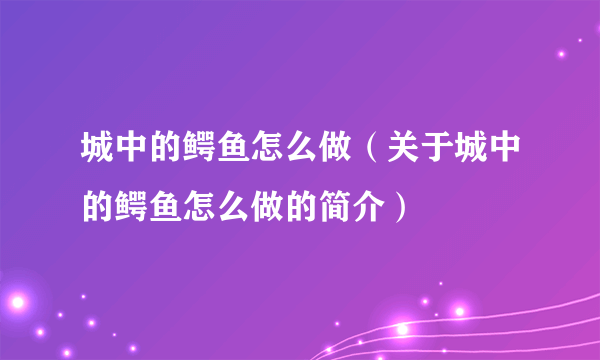 城中的鳄鱼怎么做（关于城中的鳄鱼怎么做的简介）